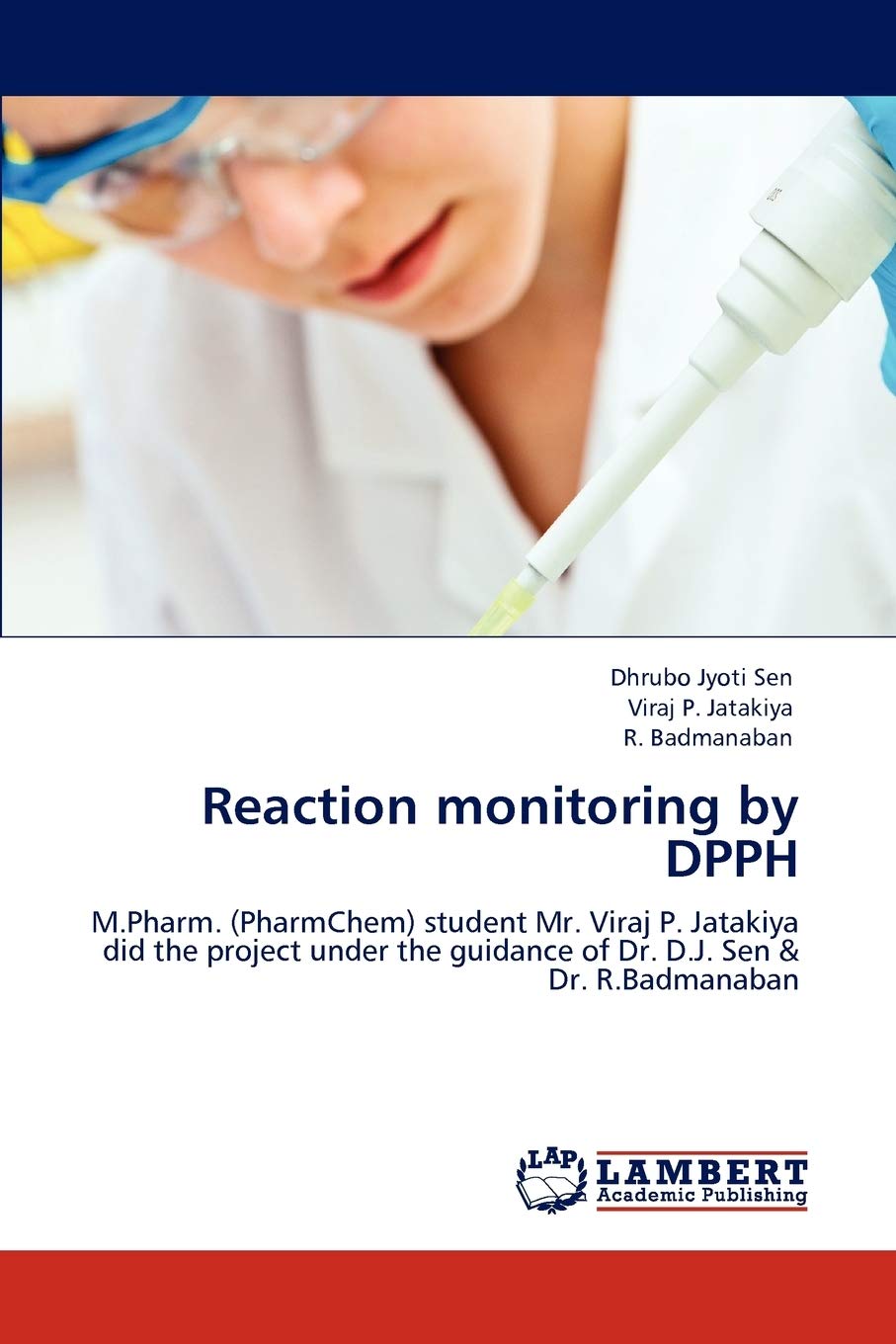 Dhrubo Jyoti Sen
Viraj P. Jatakiya
R. Badmanaban

Reaction monitoring by DPPH

M.Pharm. (PharmChem) student Mr. Viraj P. Jatakiya did the project under the guidance of Dr. D.J. Sen & Dr. R.Badmanaban

LAP
LAMBERT
Academic Publishing